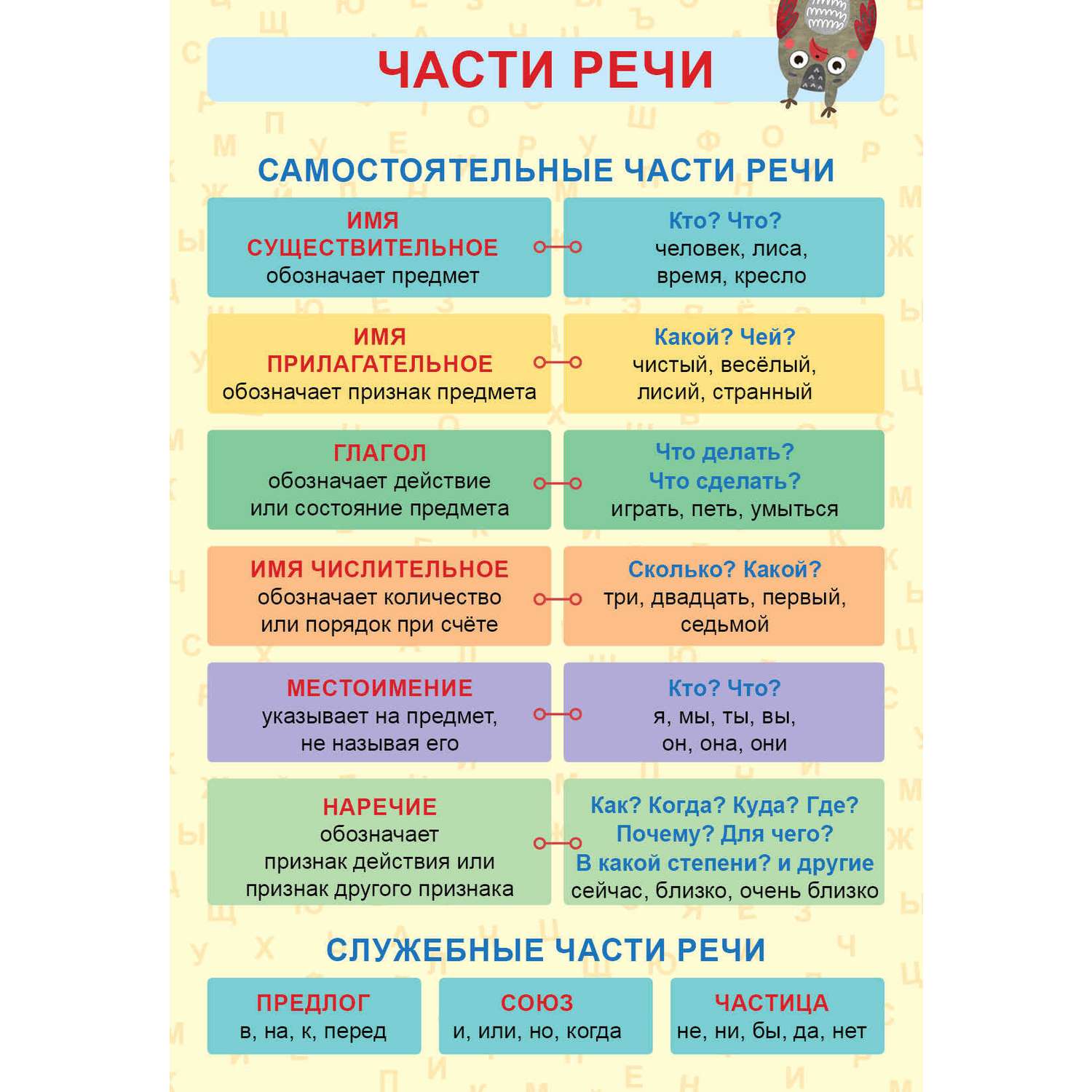 ЧАСТИ РЕЧИ

САМОСТОЯТЕЛЬНЫЕ ЧАСТИ РЕЧИ

ИМЯ СУЩЕСТВИТЕЛЬНОЕ
обозначает предмет

Кто? Что?
человек, лиса, время, кресло

ИМЯ ПРИЛАГАТЕЛЬНОЕ
обозначает признак предмета

Какой? Чей?
чистый, весёлый, лисий, странный

ГЛАГОЛ
обозначает действие или состояние предмета

Что делать? Что сделать?
играть, петь, умыться

ИМЯ ЧИСЛИТЕЛЬНОЕ
обозначает количество или порядок при счёте

Сколько? Какой?
три, двадцать, первый, седьмой

МЕСТОИМЕНИЕ
указывает на предмет, не называя его

Кто? Что?
я, мы, ты, вы, он, она, они

НАРЕЧИЕ
обозначает признак действия или признак другого признака

Как? Когда? Куда? Где? Почему? Для чего? В какой степени? и другие
сейчас, близко, очень близко

СЛУЖЕБНЫЕ ЧАСТИ РЕЧИ

ПРЕДЛОГ
в, на, к, перед

СОЮЗ
и, или, но, когда

ЧАСТИЦА
не, ни, бы, да, нет